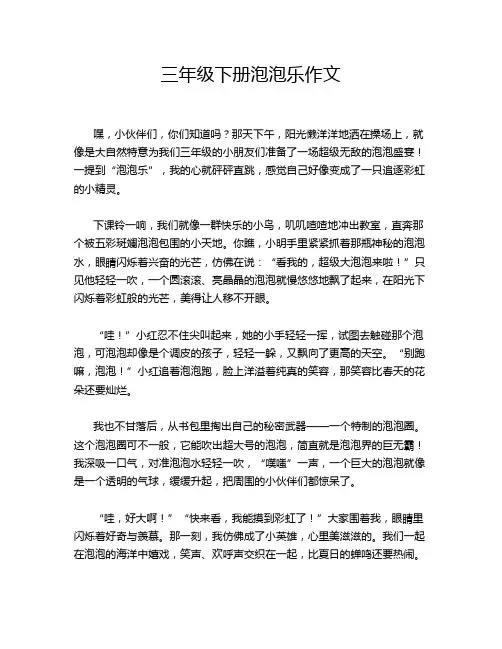 三年级下册泡泡乐作文

嘿，小伙伴们，你们知道吗？那天下午，阳光懒洋洋地洒在操场上，就像是大自然特意为我们三年级的小朋友们准备了一场超级无敌的泡泡盛宴！一提到“泡泡乐”，我的心就砰砰直跳，感觉自己好像变成了一只追逐彩虹的小精灵。

下课铃一响，我们就像一群快乐的小鸟，叽叽喳喳地冲出教室，直奔那个被五彩斑斓泡泡包围的小天地。你瞧，小明手里紧紧抓着那瓶神秘的泡泡水，眼睛闪烁着兴奋的光芒，仿佛在说：“看我的，超级大泡泡来啦！”只见他轻轻一吹，一个圆滚滚、亮晶晶的泡泡就慢悠悠地飘了起来，在阳光下闪烁着彩虹般的光芒，美得让人移不开眼。

“哇！”小红忍不住尖叫起来，她的小手轻轻一挥，试图去触碰那个泡泡，可泡泡却像是个调皮的孩子，轻轻一躲，又飘向了更高的天空。“别跑嘛，泡泡！”小红追着泡泡跑，脸上洋溢着纯真的笑容，那笑容比春天的花朵还要灿烂。

我也不甘落后，从书包里掏出自己的秘密武器——一个特制的泡泡圈。这个泡泡圈可不一般，它能吹出超大号的泡泡，简直就是泡泡界的巨无霸！我深吸一口气，对准泡泡水轻轻一吹，“噗嗤”一声，一个巨大的泡泡就像是一个透明的气球，缓缓升起，把周围的小伙伴们都惊呆了。

“哇，好大啊！”“快来看，我能摸到彩虹了！”大家围着我，眼睛里闪烁着好奇与羡慕。那一刻，我仿佛成了小英雄，心里美滋滋的。我们一起在泡泡的海洋中嬉戏，笑声、欢呼声交织在一起，比夏日的蝉鸣还要热闹。